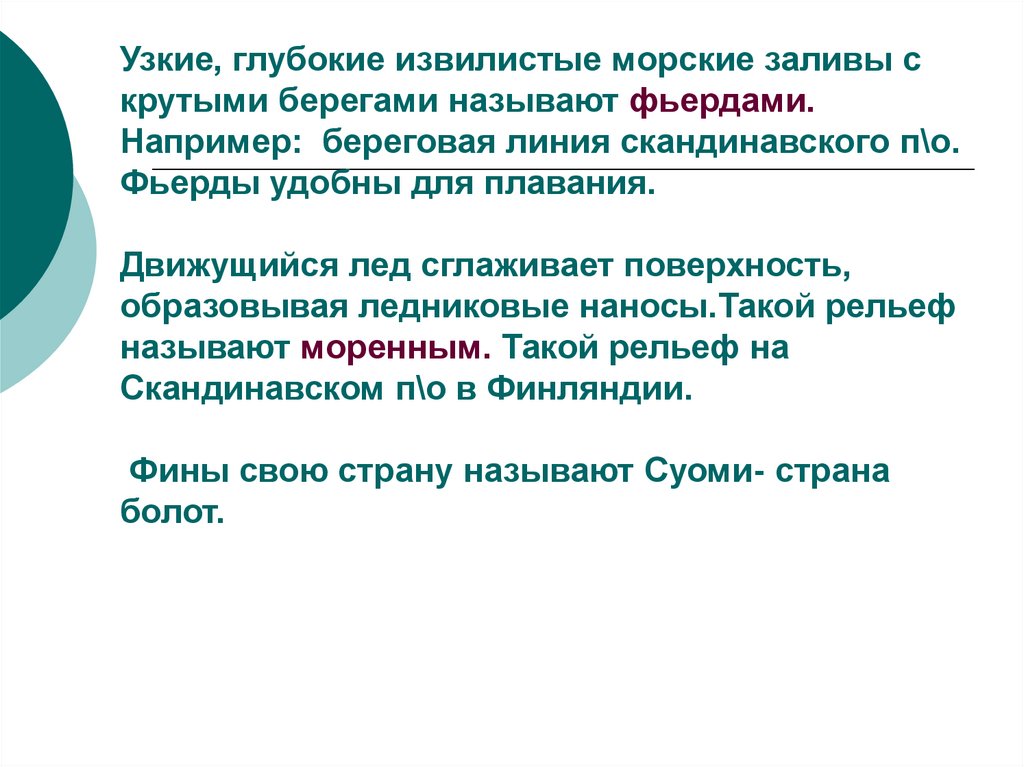 Узкие, глубокие извилистые морские заливы с крутыми берегами называют фьердами. Например: береговая линия скандинавского п\о. Фьерды удобны для плавания.

Движущийся лед сглаживает поверхность, образовывая ледниковые наносы.Такой рельеф называют моренным. Такой рельеф на Скандинавском п\о в Финляндии.

Фины свою страну называют Суоми- страна болот.